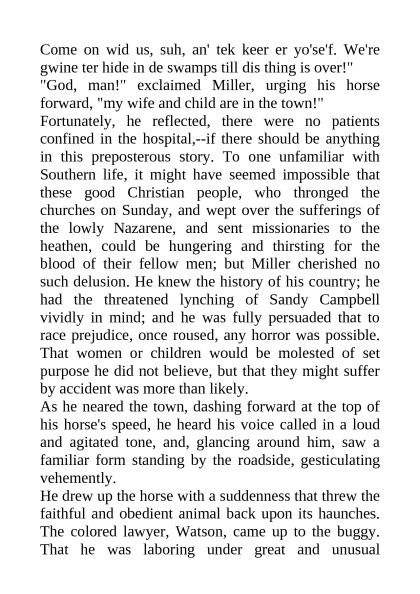 Come on wid us, suh, an' tek keer er yo'se'f. We're gwine ter hide in de swamps till dis thing is over!"
"God, man!" exclaimed Miller, urging his horse forward, "my wife and child are in the town!"
Fortunately, he reflected, there were no patients confined in the hospital,--if there should be anything in this preposterous story. To one unfamiliar with Southern life, it might have seemed impossible that these good Christian people, who thronged the churches on Sunday, and wept over the sufferings of the lowly Nazarene, and sent missionaries to the heathen, could be hungering and thirsting for the blood of their fellow men; but Miller cherished no such delusion. He knew the history of his country; he had the threatened lynching of Sandy Campbell vividly in mind; and he was fully persuaded that to race prejudice, once roused, any horror was possible. That women or children would be molested of set purpose he did not believe, but that they might suffer by accident was more than likely.
As he neared the town, dashing forward at the top of his horse's speed, he heard his voice called in a loud and agitated tone, and, glancing around him, saw a familiar form standing by the roadside, gesticulating vehemently.
He drew up the horse with a suddenness that threw the faithful and obedient animal back upon its haunches. The colored lawyer, Watson, came up to the buggy. That he was laboring under great and unusual